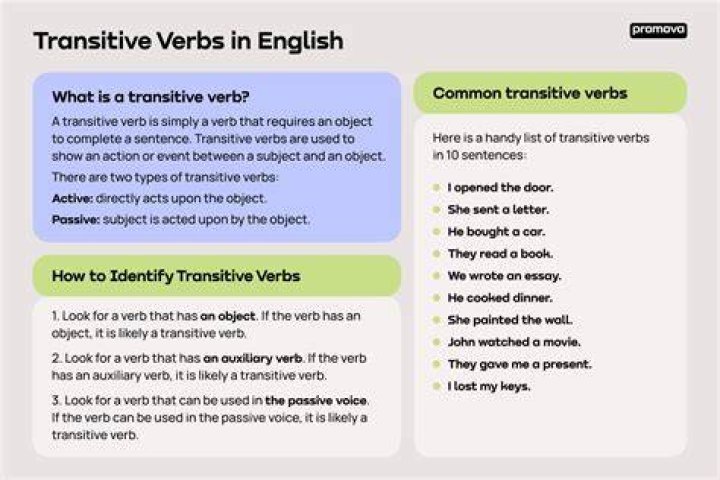 Transitive Verbs in English

promova

What is a transitive verb?

A transitive verb is simply a verb that requires an object to complete a sentence. Transitive verbs are used to show an action or event between a subject and an object.

There are two types of transitive verbs:

Active: directly acts upon the object.

Passive: subject is acted upon by the object.

How to Identify Transitive Verbs

1. Look for a verb that has an object. If the verb has an object, it is likely a transitive verb.

2. Look for a verb that has an auxiliary verb. If the verb has an auxiliary verb, it is likely a transitive verb.

3. Look for a verb that can be used in the passive voice. If the verb can be used in the passive voice, it is likely a transitive verb.

Common transitive verbs

Here is a handy list of transitive verbs in 10 sentences:

• I opened the door.
• She sent a letter.
• He bought a car.
• They read a book.
• We wrote an essay.
• He cooked dinner.
• She painted the wall.
• John watched a movie.
• They gave me a present.
• I lost my keys.